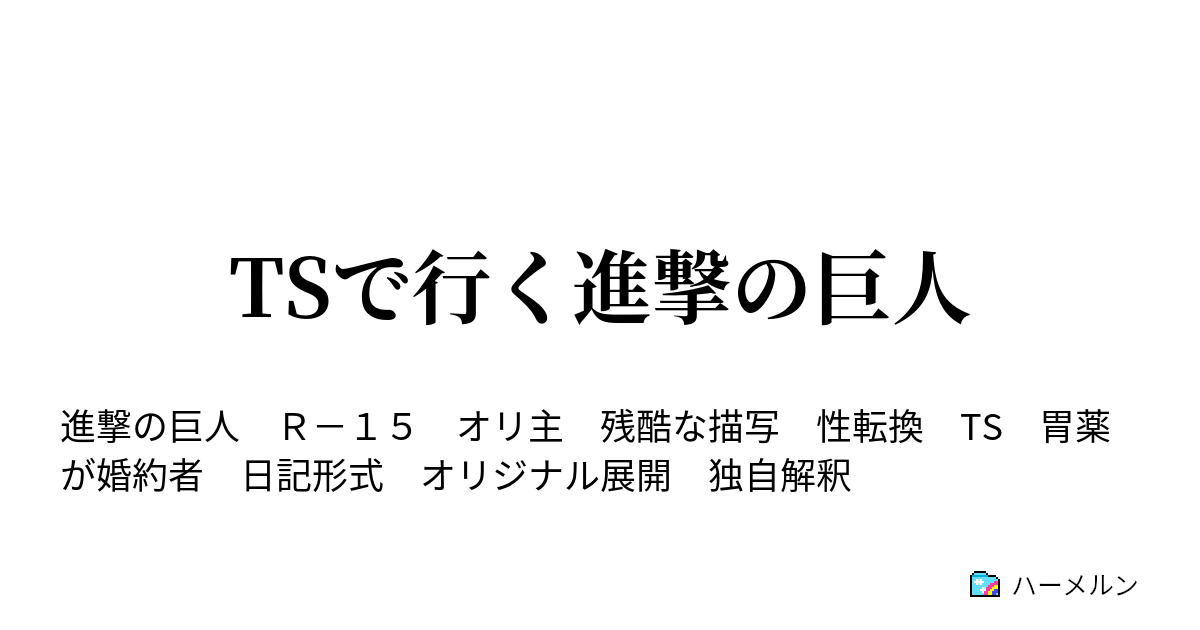 TSで行く進撃の巨人

進撃の巨人　Ｒ－１５　オリ主　残酷な描写　性転換　TS　胃薬が婚約者　日記形式　オリジナル展開　独自解釈

ハーメルン